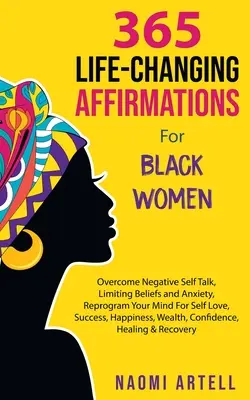 365
LIFE-CHANGING
AFFIRMATIONS
For
BLACK
WOMEN

Overcome Negative Self Talk, Limiting Beliefs and Anxiety, Reprogram Your Mind For Self Love, Success, Happiness, Wealth, Confidence, Healing & Recovery

NAOMI ARTELL